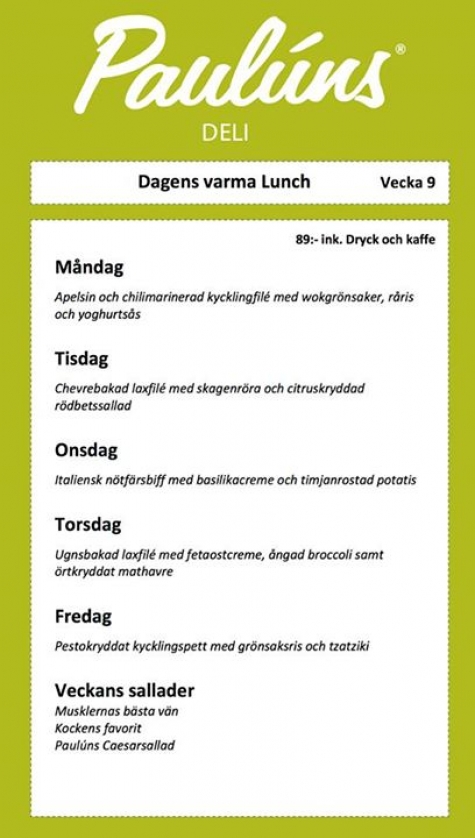 Paulúns®
DELI

Dagens varma Lunch
Vecka 9

89:- ink. Dryck och kaffe

Måndag
Apelsin och chilimarinerad kycklingfilé med wokgrönsaker, råris och yoghurtsås

Tisdag
Chevrebakad laxfilé med skagenröra och citruskryddad rödbetssallad

Onsdag
Italiensk nötfärsbiff med basilikacreme och timjanrostad potatis

Torsdag
Ugnsbakad laxfilé med fetaostcreme, ångad broccoli samt örtkryddat mathavre

Fredag
Pestokryddat kycklingspett med grönsaksris och tzatziki

Veckans sallader
Musklernas bästa vän
Kockens favorit
Paulúns Caesarsallad